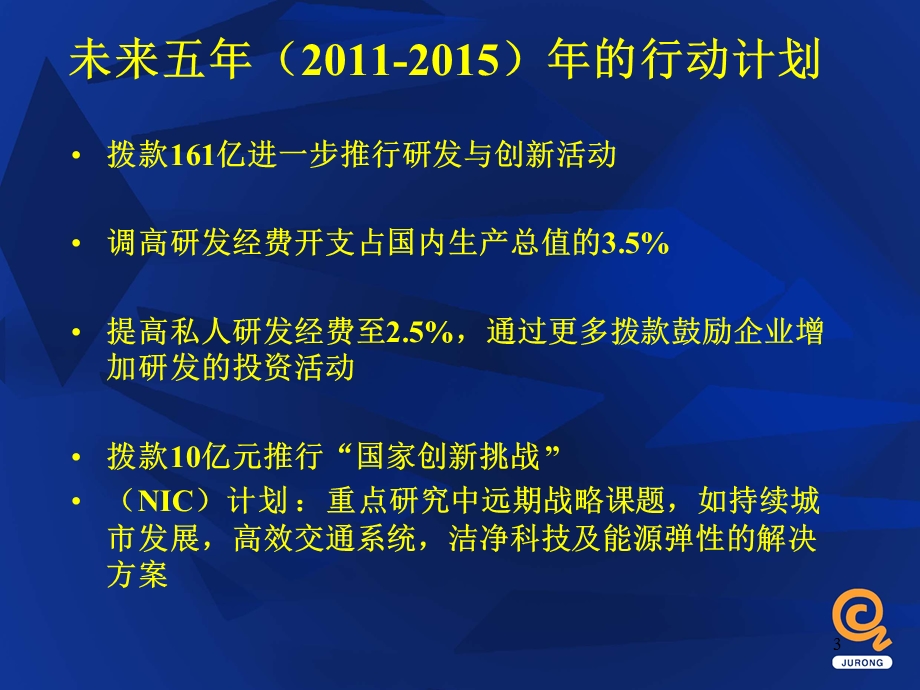 未来五年（2011-2015）年的行动计划

• 拨款161亿进一步推行研发与创新活动

• 调高研发经费开支占国内生产总值的3.5%

• 提高私人研发经费至2.5%，通过更多拨款鼓励企业增加研发的投资活动

• 拨款10亿元推行“国家创新挑战”

• （NIC）计划：重点研究中远期战略课题，如持续城市发展，高效交通系统，洁净科技及能源弹性的解决方案

3

JURONG